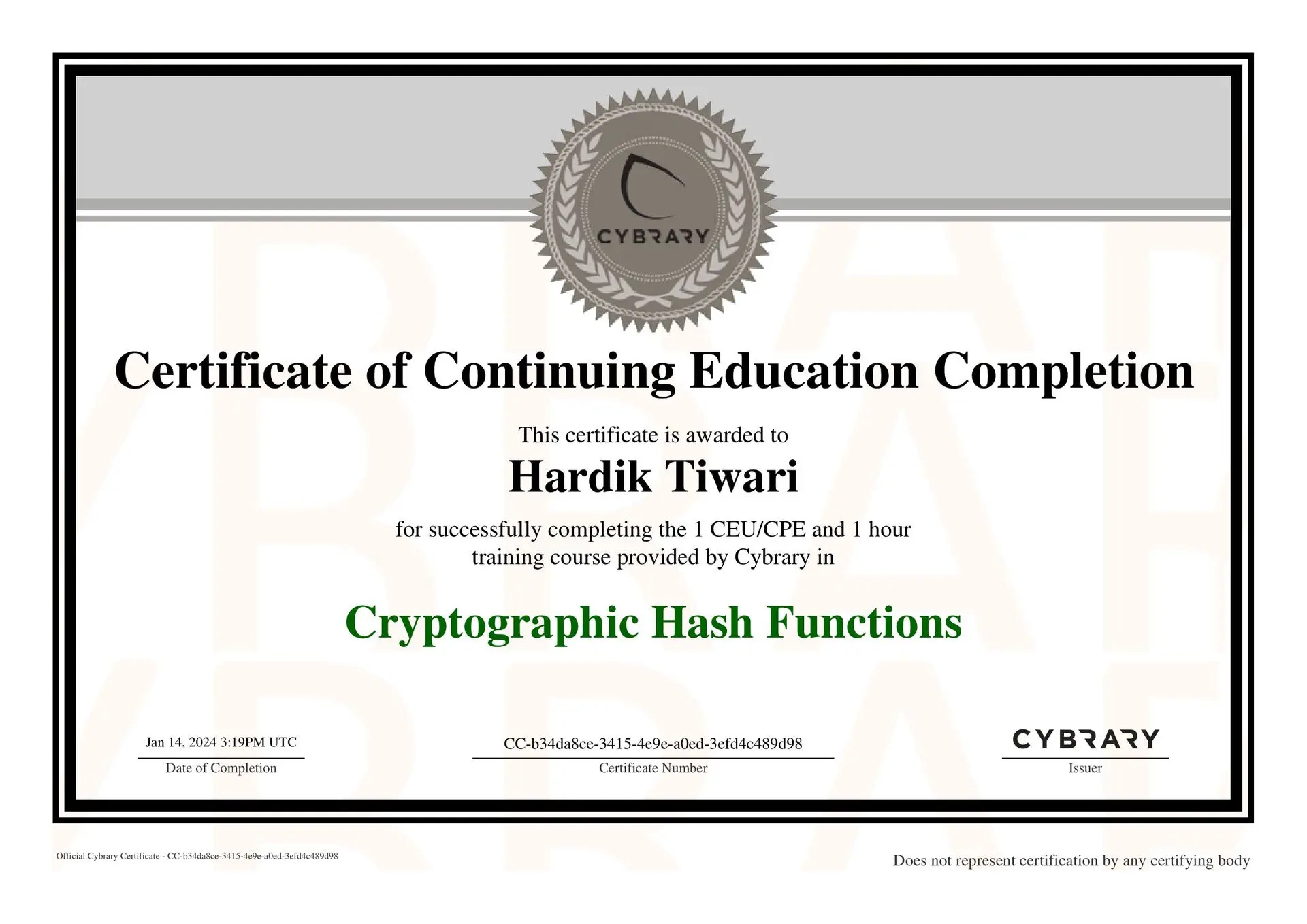 CYBRARY

Certificate of Continuing Education Completion

This certificate is awarded to

Hardik Tiwari

for successfully completing the 1 CEU/CPE and 1 hour training course provided by Cybrary in

Cryptographic Hash Functions

Jan 14, 2024 3:19PM UTC
Date of Completion

CC-b34da8ce-3415-4e9e-a0ed-3efd4c489d98
Certificate Number

CYBRARY
Issuer

Official Cybrary Certificate - CC-b34da8ce-3415-4e9e-a0ed-3efd4c489d98

Does not represent certification by any certifying body